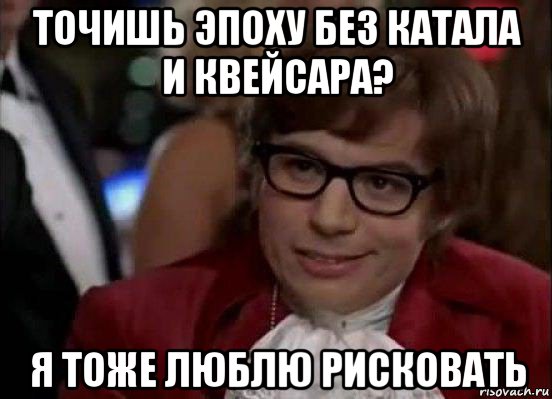 ТОЧИШЬ ЭПОХУ БЕЗ КАТАЛА И КВЕЙСАРА?

Я ТОЖЕ ЛЮБЛЮ РИСКОВАТЬ

risovach.ru